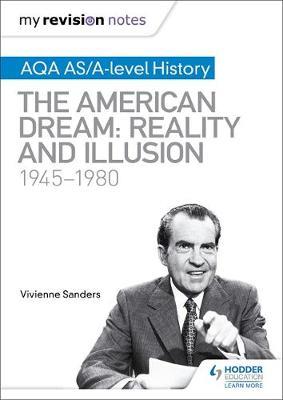 my revision notes

AQA AS/A-level History

THE AMERICAN DREAM: REALITY AND ILLUSION
1945–1980

Vivienne Sanders

HODDER EDUCATION
LEARN MORE